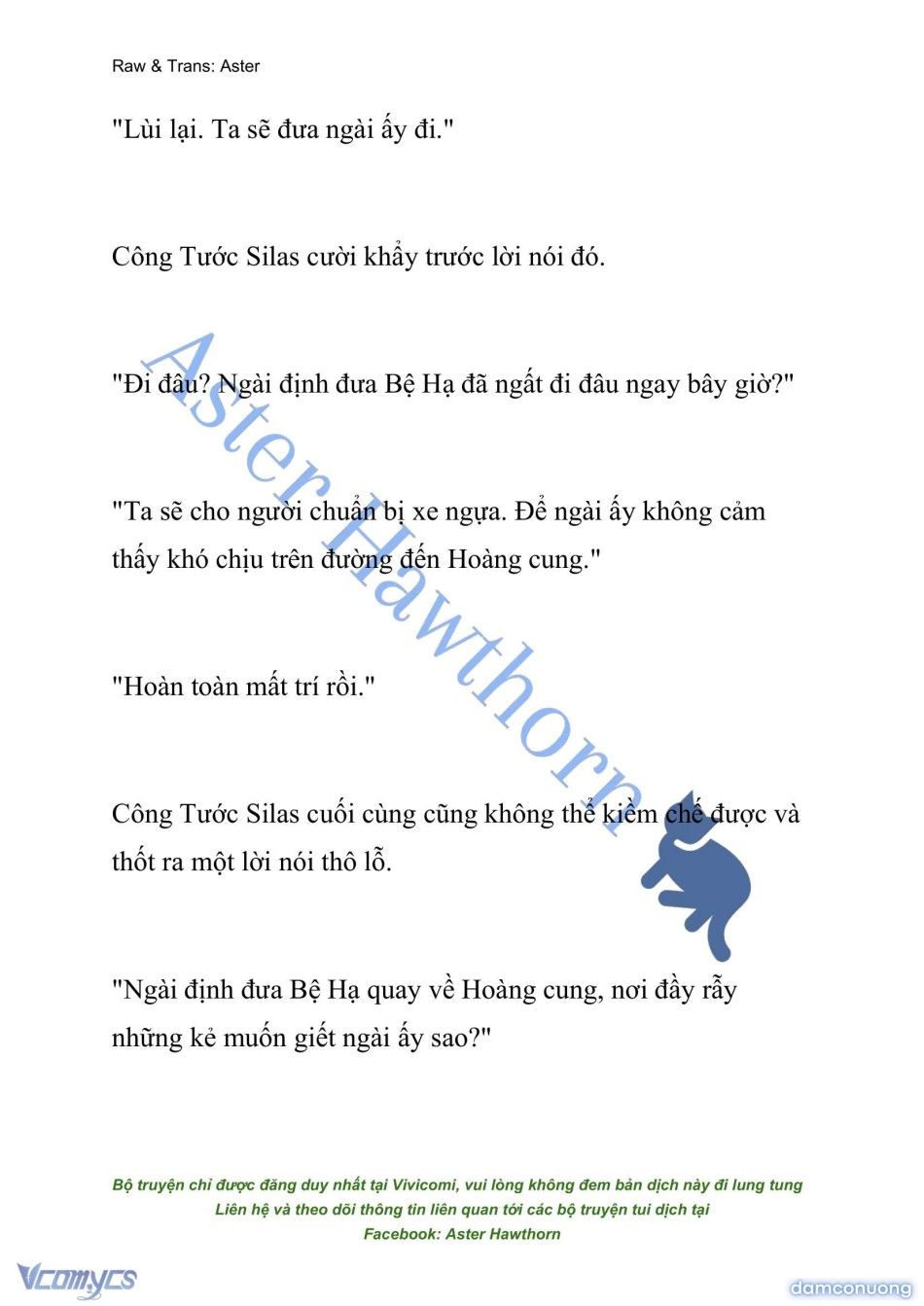 Raw & Trans: Aster

"Lùi lại. Ta sẽ đưa ngài ấy đi."

Công Tước Silas cười khẩy trước lời nói đó.

"Đi đâu? Ngài định đưa Bệ Hạ đã ngất đi đâu ngay bây giờ?"

"Ta sẽ cho người chuẩn bị xe ngựa. Để ngài ấy không cảm thấy khó chịu trên đường đến Hoàng cung."

"Hoàn toàn mất trí rồi."

Công Tước Silas cuối cùng cũng không thể kiềm chế được và thốt ra một lời nói thô lỗ.

"Ngài định đưa Bệ Hạ quay về Hoàng cung, nơi đầy rẫy những kẻ muốn giết ngài ấy sao?"

Aster Hawthorn

Bộ truyện chỉ được đăng duy nhất tại Vivicomi, vui lòng không đem bản dịch này đi lung tung
Liên hệ và theo dõi thông tin liên quan tới các bộ truyện tui dịch tại
Facebook: Aster Hawthorn

Vcomycs

damconuong